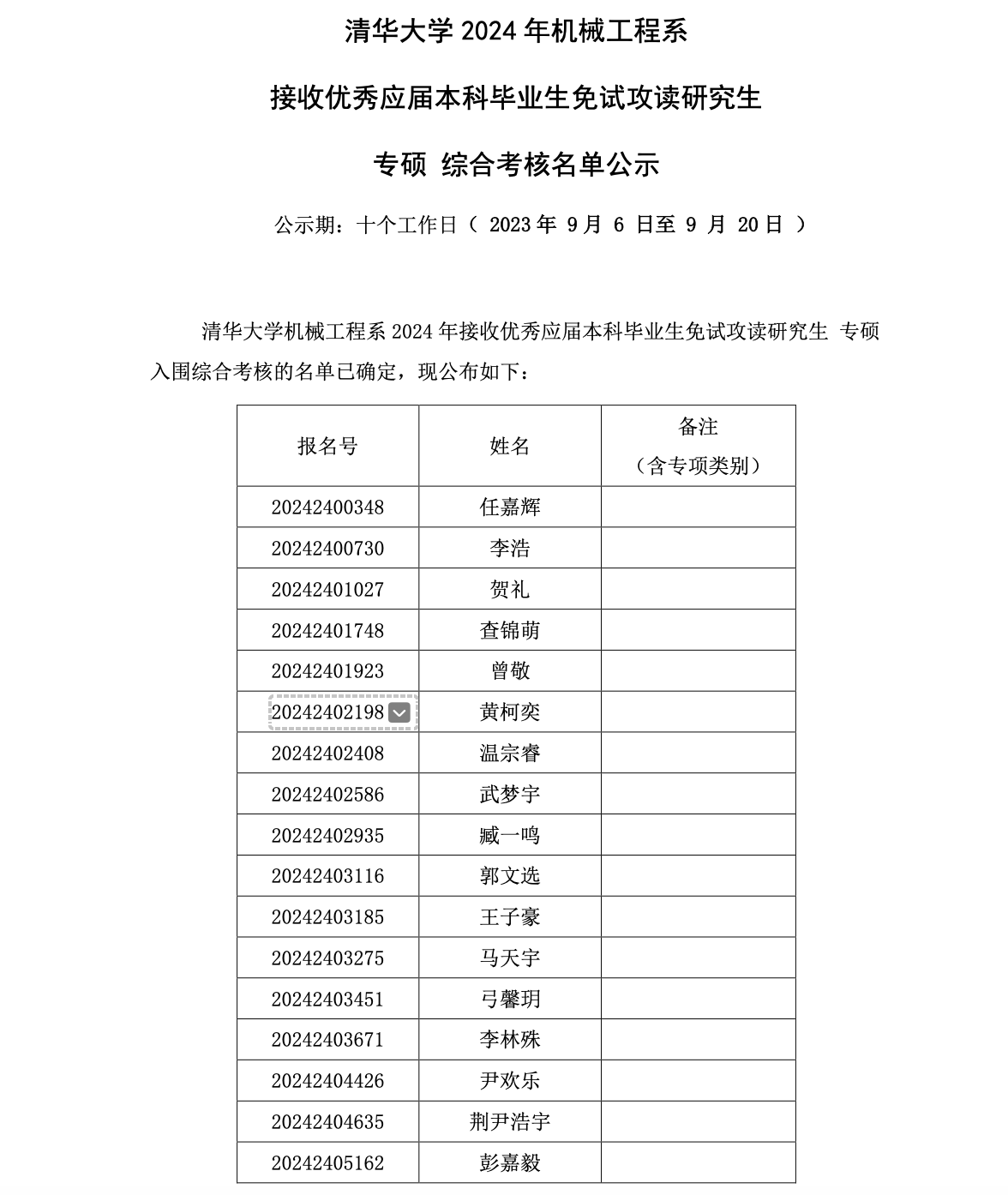 清华大学 2024 年机械工程系

接收优秀应届本科毕业生免试攻读研究生

专硕 综合考核名单公示

公示期：十个工作日（ 2023 年 9 月 6 日至 9 月 20 日 ）

清华大学机械工程系 2024 年接收优秀应届本科毕业生免试攻读研究生 专硕 入围综合考核的名单已确定，现公布如下：

| 报名号 | 姓名 | 备注（含专项类别） |
|---|---|---|
| 20242400348 | 任嘉辉 | |
| 20242400730 | 李浩 | |
| 20242401027 | 贺礼 | |
| 20242401748 | 查锦萌 | |
| 20242401923 | 曾敬 | |
| 20242402198 | 黄柯奕 | |
| 20242402408 | 温宗睿 | |
| 20242402586 | 武梦宇 | |
| 20242402935 | 臧一鸣 | |
| 20242403116 | 郭文选 | |
| 20242403185 | 王子豪 | |
| 20242403275 | 马天宇 | |
| 20242403451 | 弓馨玥 | |
| 20242403671 | 李林殊 | |
| 20242404426 | 尹欢乐 | |
| 20242404635 | 荆尹浩宇 | |
| 20242405162 | 彭嘉毅 | |